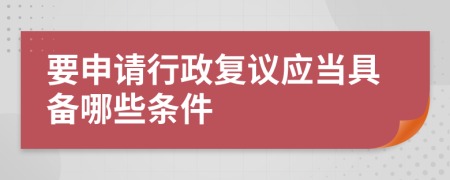 要申请行政复议应当具备哪些条件